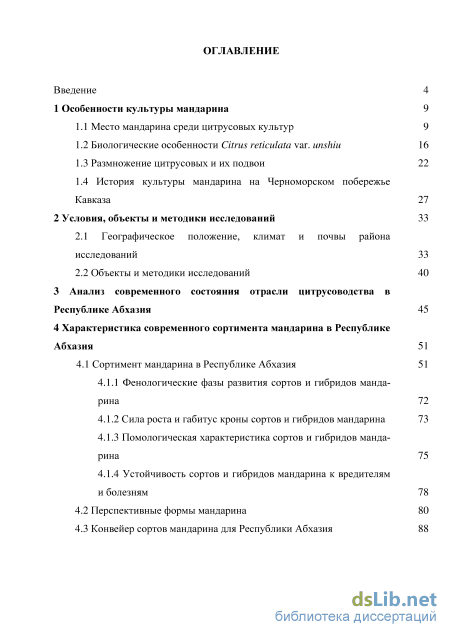 ОГЛАВЛЕНИЕ

Введение 4

1 Особенности культуры мандарина 9

1.1 Место мандарина среди цитрусовых культур 9

1.2 Биологические особенности Citrus reticulata var. unshiu 16

1.3 Размножение цитрусовых и их подвои 22

1.4 История культуры мандарина на Черноморском побережье Кавказа 27

2 Условия, объекты и методики исследований 33

2.1 Географическое положение, климат и почвы района исследований 33

2.2 Объекты и методики исследований 40

3 Анализ современного состояния отрасли цитрусоводства в Республике Абхазия 45

4 Характеристика современного сортимента мандарина в Республике Абхазия 51

4.1 Сортимент мандарина в Республике Абхазия 51

4.1.1 Фенологические фазы развития сортов и гибридов мандарина 72

4.1.2 Сила роста и габитус кроны сортов и гибридов мандарина 73

4.1.3 Помологическая характеристика сортов и гибридов мандарина 75

4.1.4 Устойчивость сортов и гибридов мандарина к вредителям и болезням 78

4.2 Перспективные формы мандарина 80

4.3 Конвейер сортов мандарина для Республики Абхазия 88

dsLib.net
библиотека диссертаций